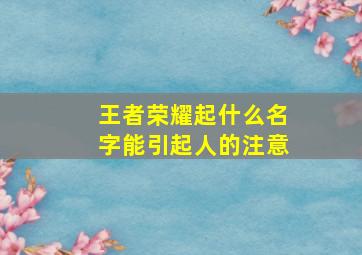 王者荣耀起什么名字能引起人的注意